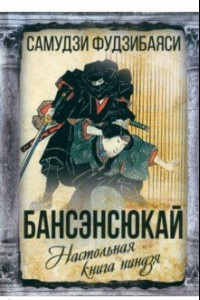 САМУДЗИ ФУДЗИБАЯСИ

БАНСЭНСЮКАЙ

Настольная книга ниндзя